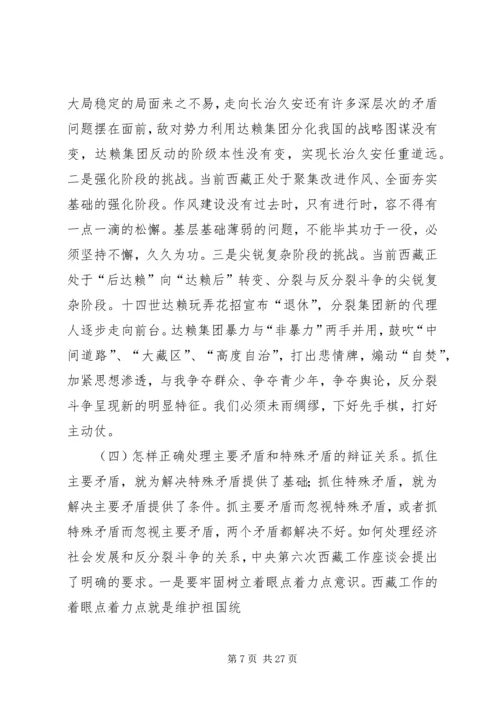 大局稳定的局面来之不易，走向长治久安还有许多深层次的矛盾问题摆在面前，敌对势力利用达赖集团分化我国的战略图谋没有变，达赖集团反动的阶级本性没有变，实现长治久安任重道远。二是强化阶段的挑战。当前西藏正处于聚集改进作风、全面夯实基础的强化阶段。作风建设没有过去时，只有进行时，容不得有一点一滴的松懈。基层基础薄弱的问题，不能毕其功于一役，必须坚持不懈，久久为功。三是尖锐复杂阶段的挑战。当前西藏正处于“后达赖”向“达赖后”转变、分裂与反分裂斗争的尖锐复杂阶段。十四世达赖玩弄花招宣布“退休”，分裂集团新的代理人逐步走向前台。达赖集团暴力与“非暴力”两手并用，鼓吹“中间道路”、“大藏区”、“高度自治”，打出悲情牌，煽动“自焚”，加紧思想渗透，与我争夺群众、争夺青少年，争夺舆论，反分裂斗争呈现新的明显特征。我们必须未雨绸缪，下好先手棋，打好主动仗。

（四）怎样正确处理主要矛盾和特殊矛盾的辩证关系。抓住主要矛盾，就为解决特殊矛盾提供了基础；抓住特殊矛盾，就为解决主要矛盾提供了条件。抓主要矛盾而忽视特殊矛盾，或者抓特殊矛盾而忽视主要矛盾，两个矛盾都解决不好。如何处理经济社会发展和反分裂斗争的关系，中央第六次西藏工作座谈会提出了明确的要求。一是要牢固树立着眼点着力点意识。西藏工作的着眼点着力点就是维护祖国统

第 7 页 共 27 页